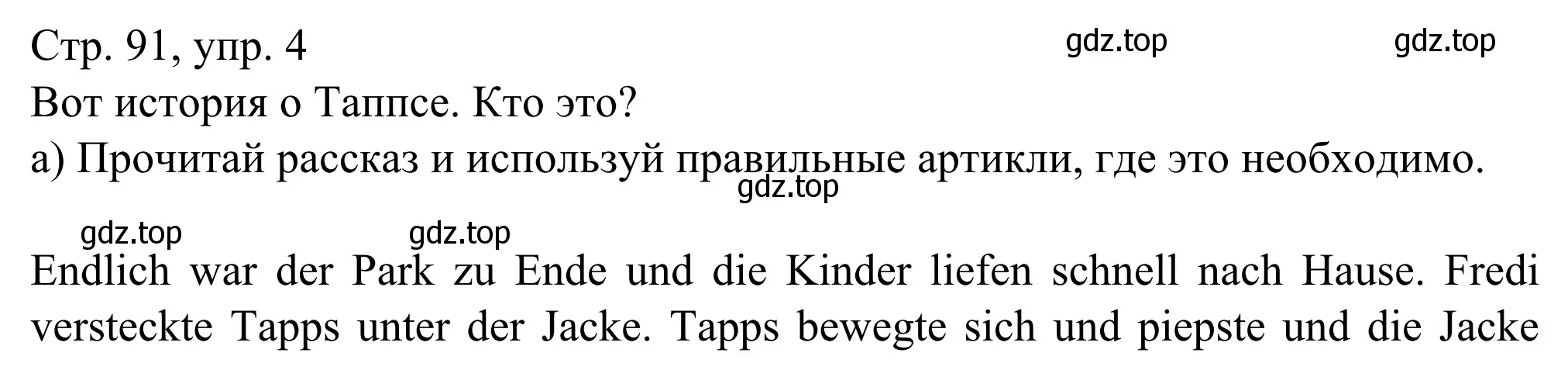 Стр. 91, упр. 4 gdz.top gdz.top
Вот история о Таппсе. Кто это?
а) Прочитай рассказ и используй правильные артикли, где это необходимо.
gdz.top
gdz.top gdz.top

Endlich war der Park zu Ende und die Kinder liefen schnell nach Hause. Fredi versteckte Tapps unter der Jacke. Tapps bewegte sich und piepste und die Jacke